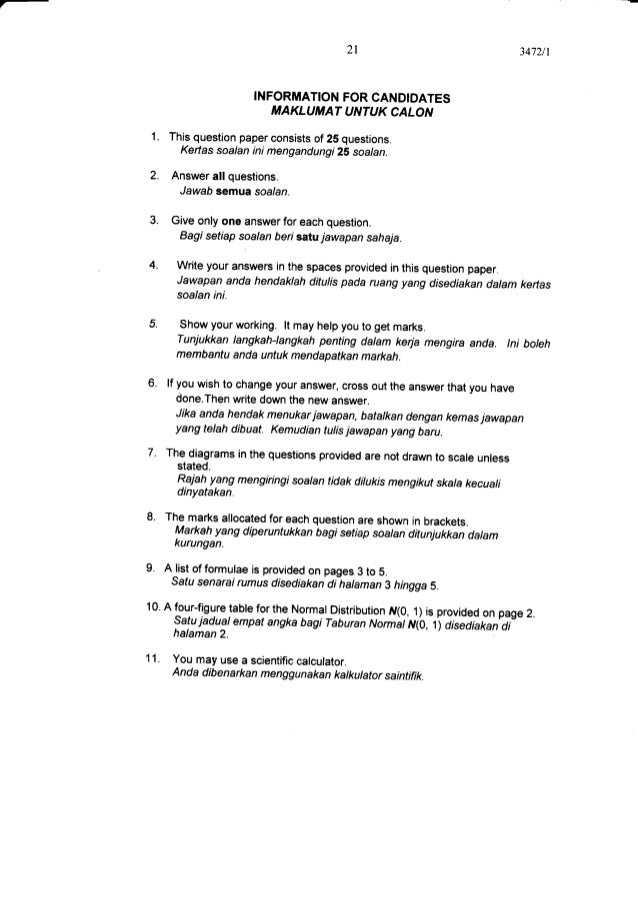 21

3472/1

INFORMATION FOR CANDIDATES
MAKLUMAT UNTUK CALON

1. This question paper consists of 25 questions.
Kertas soalan ini mengandungi 25 soalan.

2. Answer all questions.
Jawab semua soalan.

3. Give only one answer for each question.
Bagi setiap soalan beri satu jawapan sahaja.

4. Write your answers in the spaces provided in this question paper.
Jawapan anda hendaklah ditulis pada ruang yang disediakan dalam kertas soalan ini.

5. Show your working. It may help you to get marks.
Tunjukkan langkah-langkah penting dalam kerja mengira anda. Ini boleh membantu anda untuk mendapatkan markah.

6. If you wish to change your answer, cross out the answer that you have done.Then write down the new answer.
Jika anda hendak menukar jawapan, batalkan dengan kemas jawapan yang telah dibuat. Kemudian tulis jawapan yang baru.

7. The diagrams in the questions provided are not drawn to scale unless stated.
Rajah yang mengiringi soalan tidak dilukis mengikut skala kecuali dinyatakan.

8. The marks allocated for each question are shown in brackets.
Markah yang diperuntukkan bagi setiap soalan ditunjukkan dalam kurungan.

9. A list of formulae is provided on pages 3 to 5.
Satu senarai rumus disediakan di halaman 3 hingga 5.

10. A four-figure table for the Normal Distribution $N(0, 1)$ is provided on page 2.
Satu jadual empat angka bagi Taburan Normal $N(0, 1)$ disediakan di halaman 2.

11. You may use a scientific calculator.
Anda dibenarkan menggunakan kalkulator saintifik.